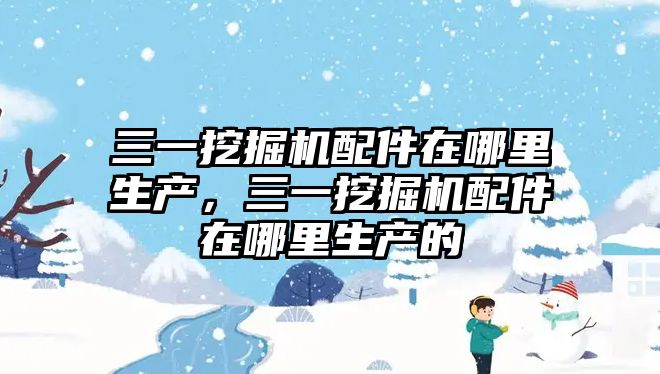 三一挖掘机配件在哪里生产，三一挖掘机配件在哪里生产的